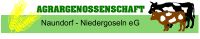 AGRARGENOSSENSCHAFT
Naundorf - Niedergoseln eG